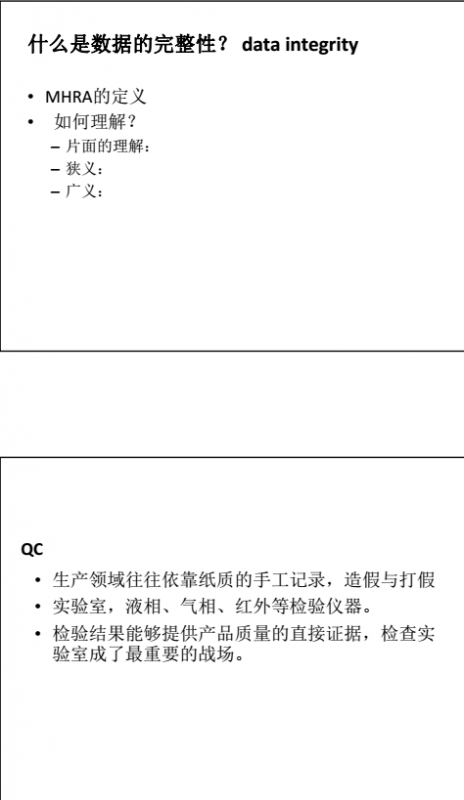 什么是数据的完整性？ data integrity

• MHRA的定义
• 如何理解？
– 片面的理解：
– 狭义：
– 广义：

QC

• 生产领域往往依靠纸质的手工记录，造假与打假
• 实验室，液相、气相、红外等检验仪器。
• 检验结果能够提供产品质量的直接证据，检查实验室成了最重要的战场。